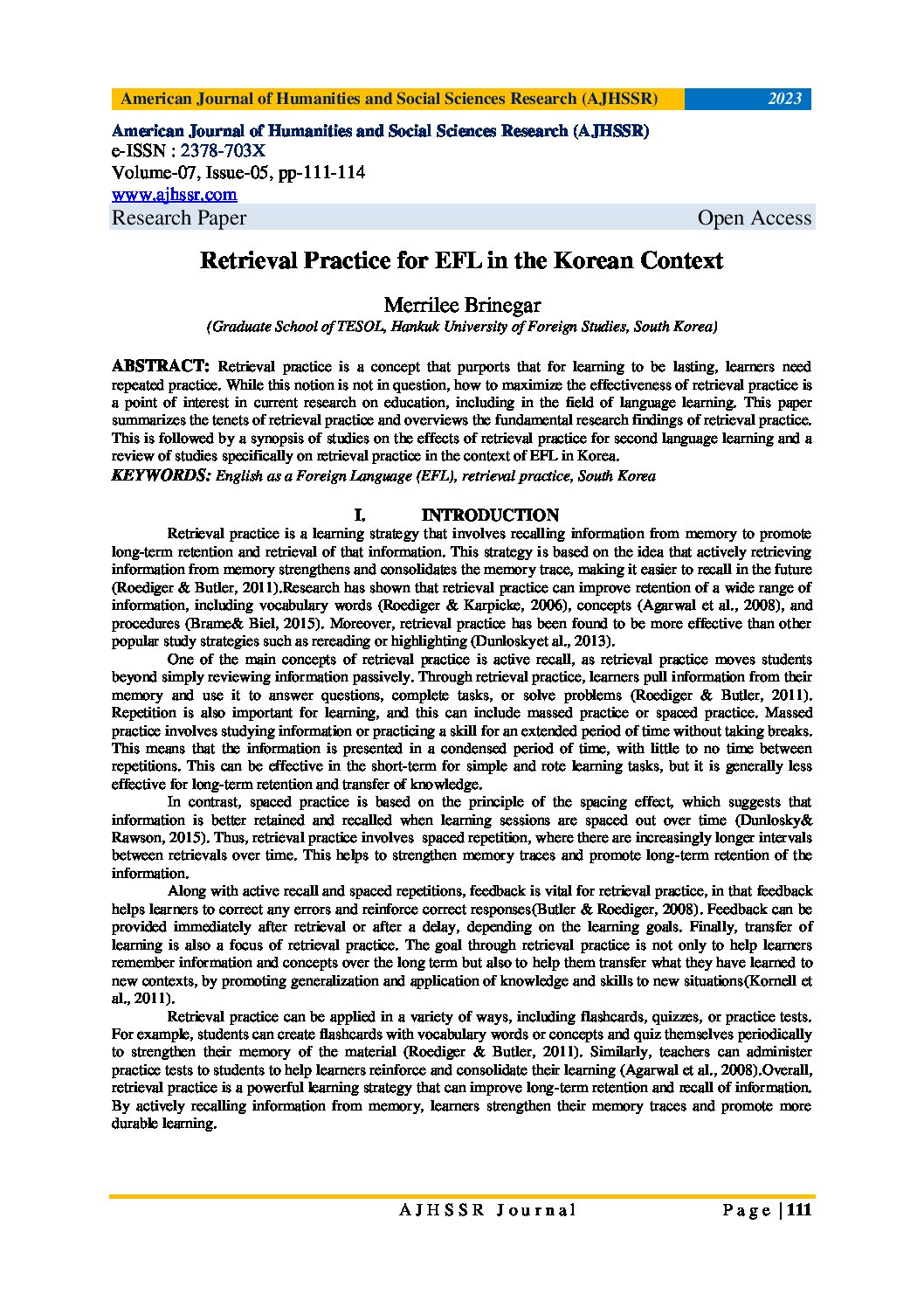 American Journal of Humanities and Social Sciences Research (AJHSSR) 2023

American Journal of Humanities and Social Sciences Research (AJHSSR)
e-ISSN : 2378-703X
Volume-07, Issue-05, pp-111-114
www.ajhssr.com
Research Paper Open Access

Retrieval Practice for EFL in the Korean Context

Merrilee Brinegar
(Graduate School of TESOL, Hankuk University of Foreign Studies, South Korea)

ABSTRACT: Retrieval practice is a concept that purports that for learning to be lasting, learners need repeated practice. While this notion is not in question, how to maximize the effectiveness of retrieval practice is a point of interest in current research on education, including in the field of language learning. This paper summarizes the tenets of retrieval practice and overviews the fundamental research findings of retrieval practice. This is followed by a synopsis of studies on the effects of retrieval practice for second language learning and a review of studies specifically on retrieval practice in the context of EFL in Korea.
KEYWORDS: English as a Foreign Language (EFL), retrieval practice, South Korea

I. INTRODUCTION

Retrieval practice is a learning strategy that involves recalling information from memory to promote long-term retention and retrieval of that information. This strategy is based on the idea that actively retrieving information from memory strengthens and consolidates the memory trace, making it easier to recall in the future (Roediger & Butler, 2011).Research has shown that retrieval practice can improve retention of a wide range of information, including vocabulary words (Roediger & Karpicke, 2006), concepts (Agarwal et al., 2008), and procedures (Brame& Biel, 2015). Moreover, retrieval practice has been found to be more effective than other popular study strategies such as rereading or highlighting (Dunloskyet al., 2013).

One of the main concepts of retrieval practice is active recall, as retrieval practice moves students beyond simply reviewing information passively. Through retrieval practice, learners pull information from their memory and use it to answer questions, complete tasks, or solve problems (Roediger & Butler, 2011). Repetition is also important for learning, and this can include massed practice or spaced practice. Massed practice involves studying information or practicing a skill for an extended period of time without taking breaks. This means that the information is presented in a condensed period of time, with little to no time between repetitions. This can be effective in the short-term for simple and rote learning tasks, but it is generally less effective for long-term retention and transfer of knowledge.

In contrast, spaced practice is based on the principle of the spacing effect, which suggests that information is better retained and recalled when learning sessions are spaced out over time (Dunlosky& Rawson, 2015). Thus, retrieval practice involves spaced repetition, where there are increasingly longer intervals between retrievals over time. This helps to strengthen memory traces and promote long-term retention of the information.

Along with active recall and spaced repetitions, feedback is vital for retrieval practice, in that feedback helps learners to correct any errors and reinforce correct responses(Butler & Roediger, 2008). Feedback can be provided immediately after retrieval or after a delay, depending on the learning goals. Finally, transfer of learning is also a focus of retrieval practice. The goal through retrieval practice is not only to help learners remember information and concepts over the long term but also to help them transfer what they have learned to new contexts, by promoting generalization and application of knowledge and skills to new situations(Kornell et al., 2011).

Retrieval practice can be applied in a variety of ways, including flashcards, quizzes, or practice tests. For example, students can create flashcards with vocabulary words or concepts and quiz themselves periodically to strengthen their memory of the material (Roediger & Butler, 2011). Similarly, teachers can administer practice tests to students to help learners reinforce and consolidate their learning (Agarwal et al., 2008).Overall, retrieval practice is a powerful learning strategy that can improve long-term retention and recall of information. By actively recalling information from memory, learners strengthen their memory traces and promote more durable learning.

AJHSSR Journal Page | 111